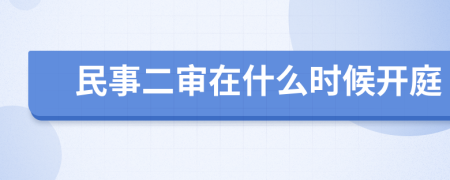 民事二审在什么时候开庭